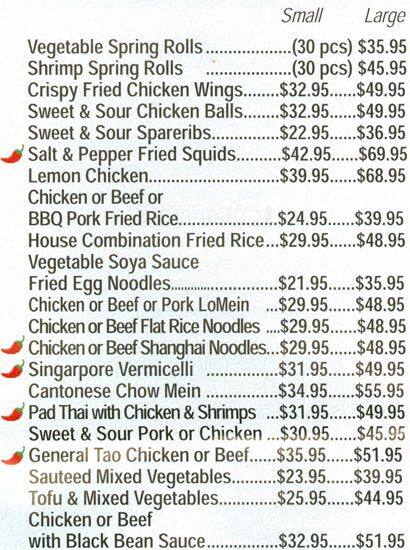 Small Large

Vegetable Spring Rolls (30 pcs) $35.95
Shrimp Spring Rolls (30 pcs) $45.95
Crispy Fried Chicken Wings $32.95 $49.95
Sweet & Sour Chicken Balls $32.95 $49.95
Sweet & Sour Spareribs $22.95 $36.95
Salt & Pepper Fried Squids $42.95 $69.95
Lemon Chicken $39.95 $68.95
Chicken or Beef or
BBQ Pork Fried Rice $24.95 $39.95
House Combination Fried Rice $29.95 $48.95
Vegetable Soya Sauce
Fried Egg Noodles $21.95 $35.95
Chicken or Beef or Pork LoMein $29.95 $48.95
Chicken or Beef Flat Rice Noodles $29.95 $48.95
Chicken or Beef Shanghai Noodles $29.95 $48.95
Singarpore Vermicelli $31.95 $49.95
Cantonese Chow Mein $34.95 $55.95
Pad Thai with Chicken & Shrimps $31.95 $49.95
Sweet & Sour Pork or Chicken $30.95 $45.95
General Tao Chicken or Beef $35.95 $51.95
Sauteed Mixed Vegetables $23.95 $39.95
Tofu & Mixed Vegetables $25.95 $44.95
Chicken or Beef
with Black Bean Sauce $32.95 $51.95